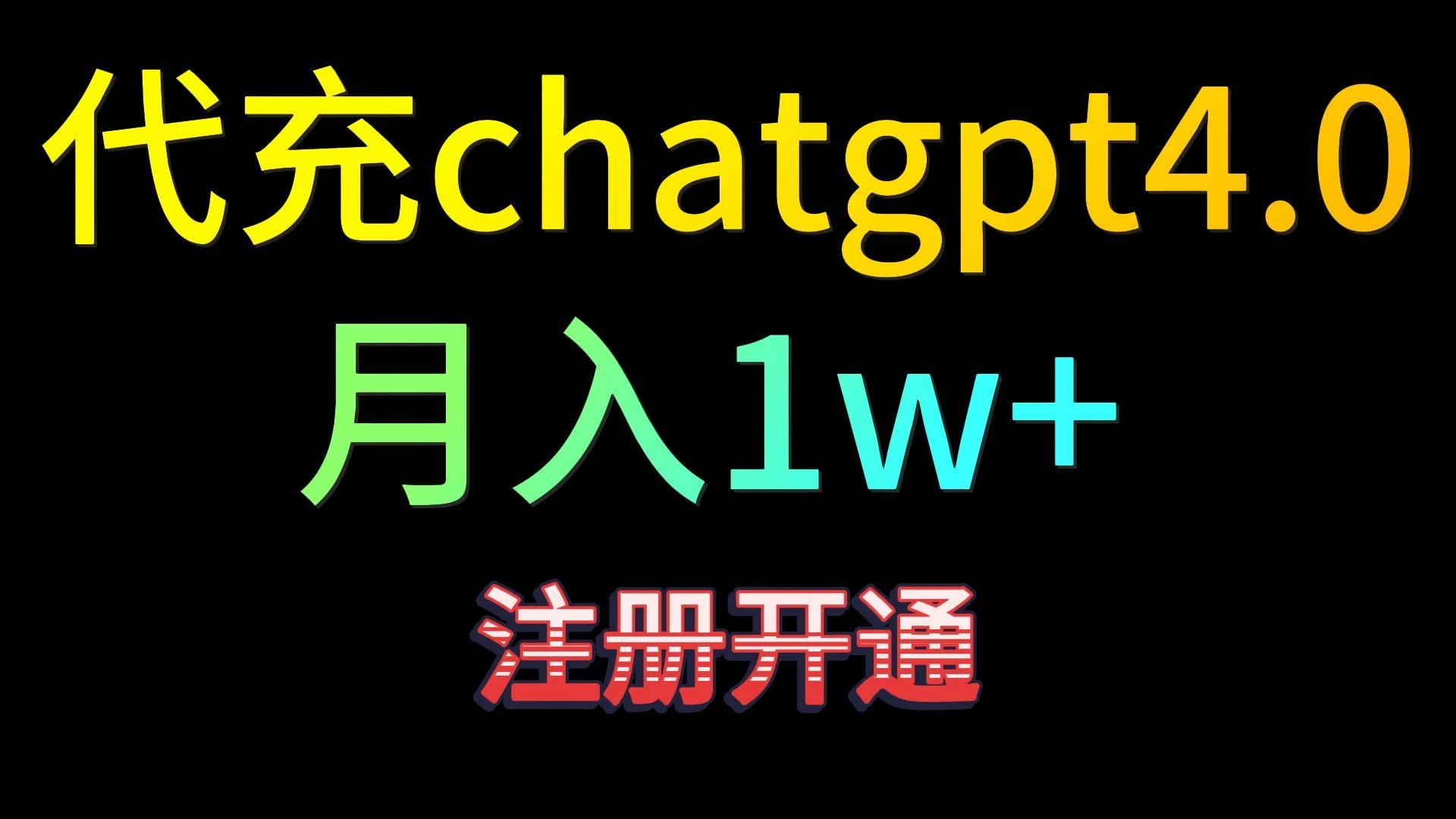 代充chatgpt4.0

月入1w+

注册开通